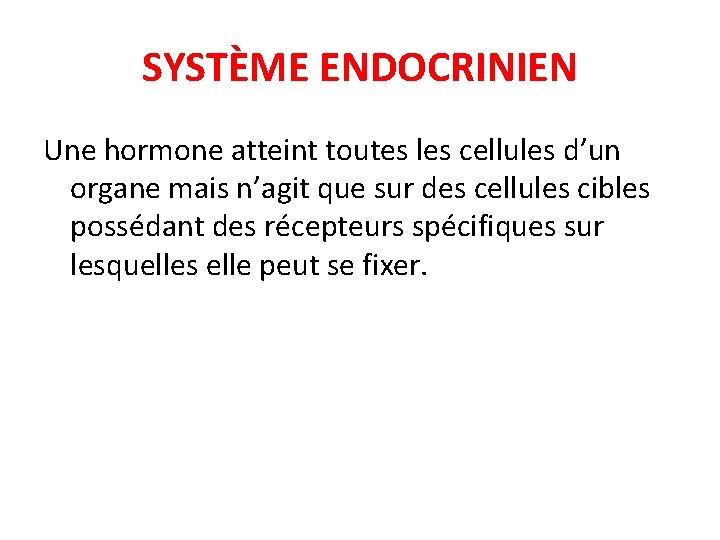 SYSTÈME ENDOCRINIEN

Une hormone atteint toutes les cellules d’un organe mais n’agit que sur des cellules cibles possédant des récepteurs spécifiques sur lesquelles elle peut se fixer.